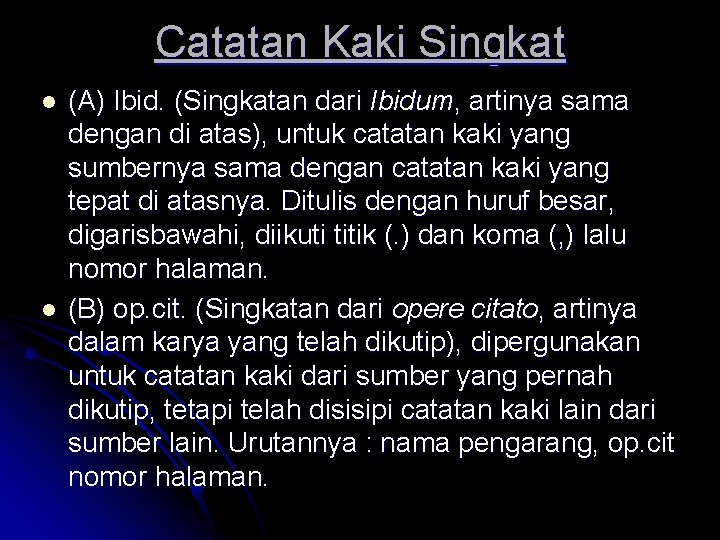 Catatan Kaki Singkat

• (A) Ibid. (Singkatan dari Ibidum, artinya sama dengan di atas), untuk catatan kaki yang sumbernya sama dengan catatan kaki yang tepat di atasnya. Ditulis dengan huruf besar, digarisbawahi, diikuti titik (.) dan koma (,) lalu nomor halaman.
• (B) op.cit. (Singkatan dari opere citato, artinya dalam karya yang telah dikutip), dipergunakan untuk catatan kaki dari sumber yang pernah dikutip, tetapi telah disisipi catatan kaki lain dari sumber lain. Urutannya : nama pengarang, op.cit nomor halaman.